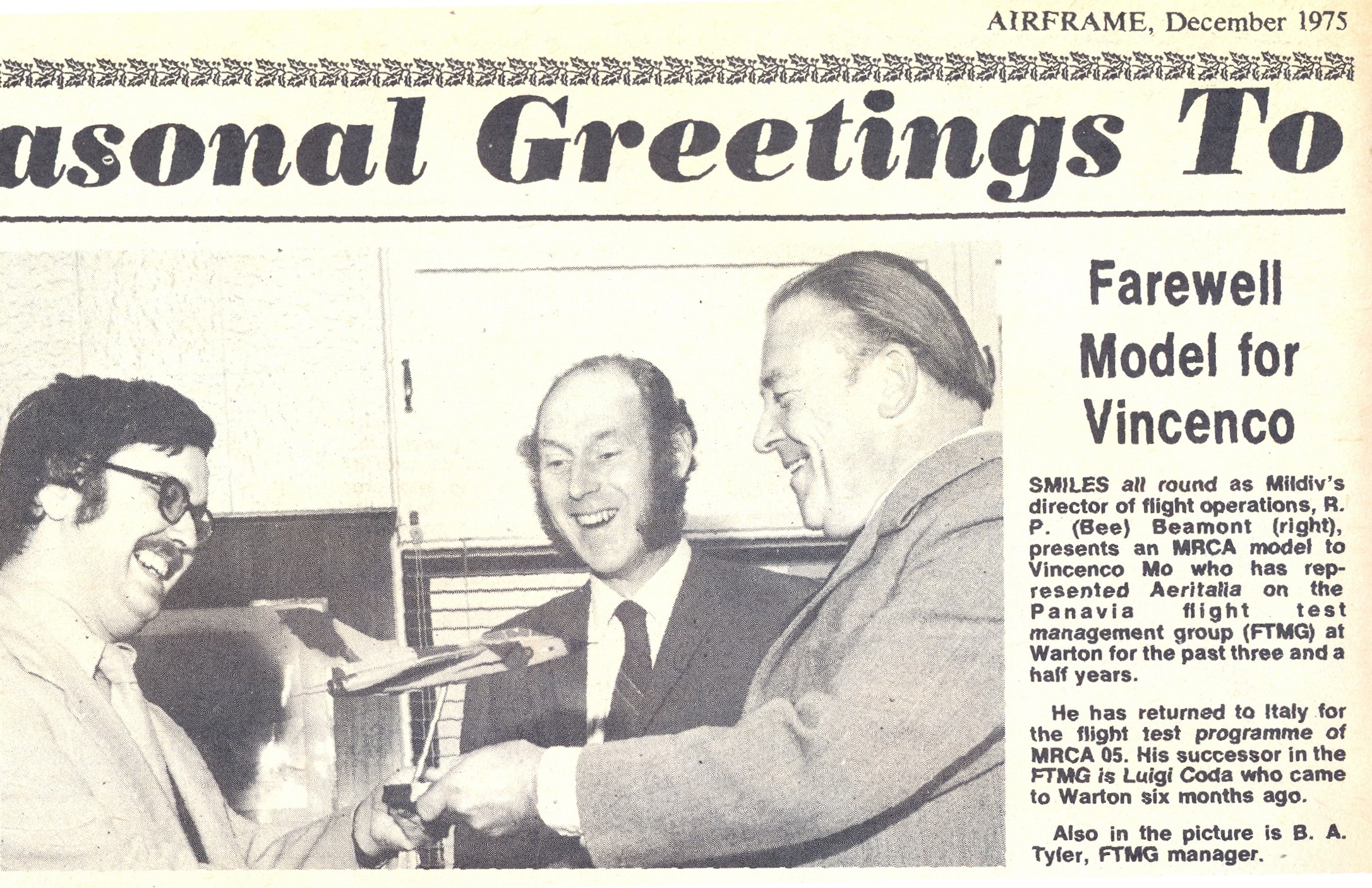 AIRFRAME, December 1975

asonal Greetings To

Farewell Model for Vincenco

SMILES all round as Mildiv's director of flight operations, R. P. (Bee) Beamont (right), presents an MRCA model to Vincenco Mo who has represented Aeritalia on the Panavia flight test management group (FTMG) at Warton for the past three and a half years.

He has returned to Italy for the flight test programme of MRCA 05. His successor in the FTMG is Luigi Coda who came to Warton six months ago.

Also in the picture is B. A. Tyler, FTMG manager.